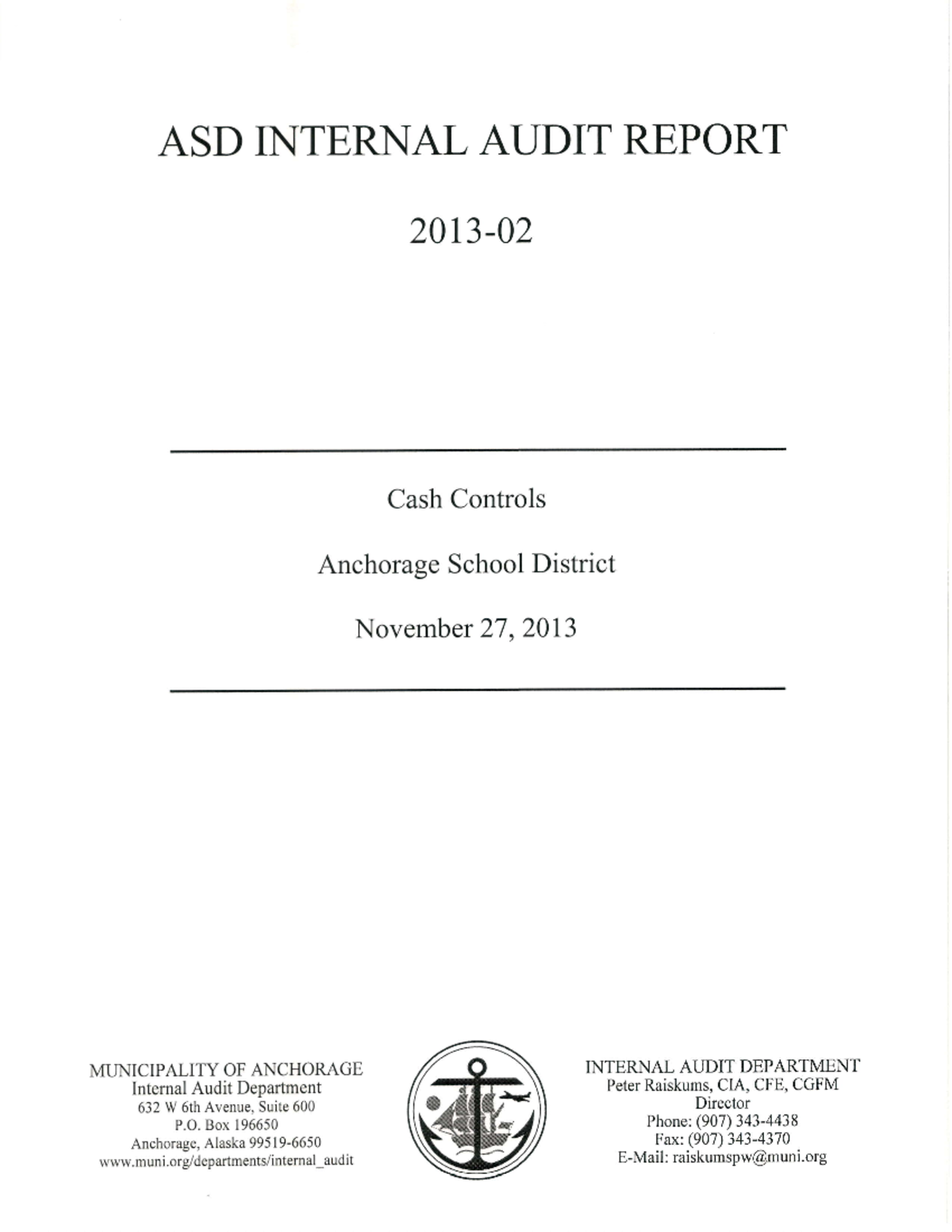 ASD INTERNAL AUDIT REPORT

2013-02

Cash Controls

Anchorage School District

November 27, 2013

MUNICIPALITY OF ANCHORAGE
Internal Audit Department
632 W 6th Avenue, Suite 600
P.O. Box 196650
Anchorage, Alaska 99519-6650
www.muni.org/departments/internal_audit

INTERNAL AUDIT DEPARTMENT
Peter Raiskums, CIA, CFE, CGFM
Director
Phone: (907) 343-4438
Fax: (907) 343-4370
E-Mail: raiskumspw@muni.org